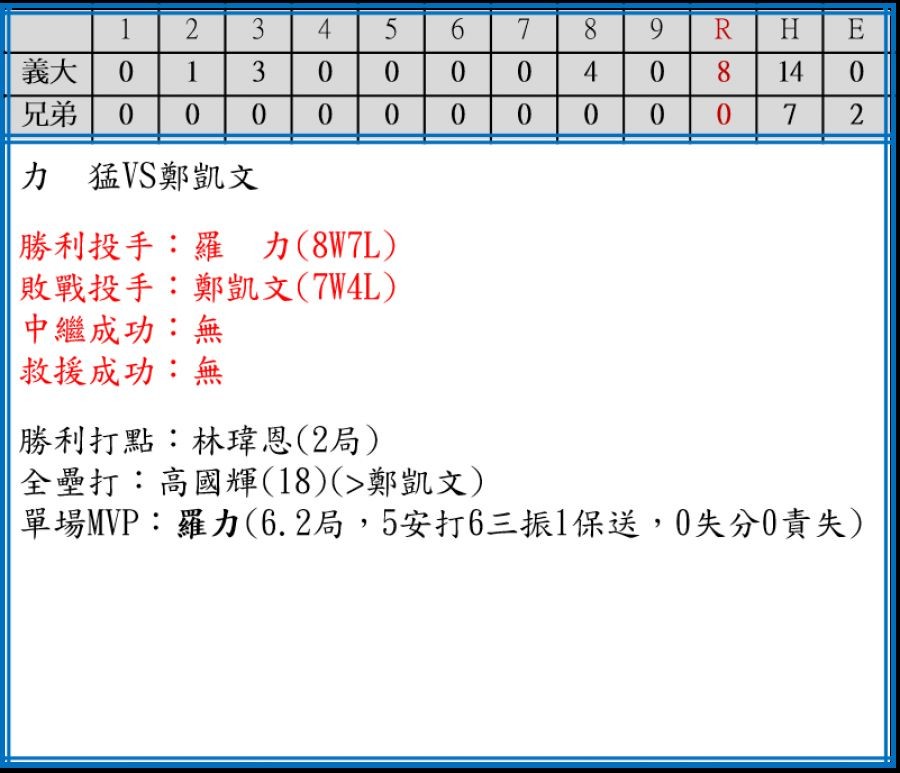 |  | 1 | 2 | 3 | 4 | 5 | 6 | 7 | 8 | 9 | R | H | E |
|---|---|---|---|---|---|---|---|---|---|---|---|---|
| 義大 | 0 | 1 | 3 | 0 | 0 | 0 | 0 | 4 | 0 | 8 | 14 | 0 |
| 兄弟 | 0 | 0 | 0 | 0 | 0 | 0 | 0 | 0 | 0 | 0 | 7 | 2 |

力 猛VS鄭凱文

勝利投手：羅 力(8W7L)
敗戰投手：鄭凱文(7W4L)
中繼成功：無
救援成功：無

勝利打點：林瑋恩(2局)
全壘打：高國輝(18)(>鄭凱文)
單場MVP：羅力(6.2局，5安打6三振1保送，0失分0責失)